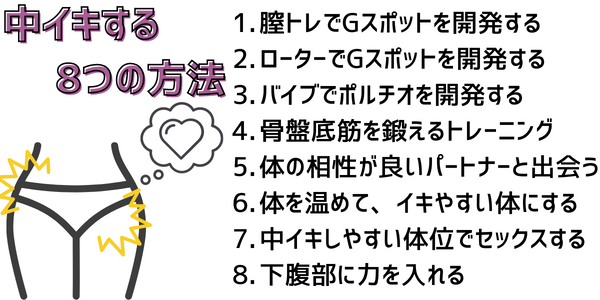 中イキする
8つの方法

1. 膣トレでGスポットを開発する
2. ローターでGスポットを開発する
3. バイブでポルチオを開発する
4. 骨盤底筋を鍛えるトレーニング
5. 体の相性が良いパートナーと出会う
6. 体を温めて、イキやすい体にする
7. 中イキしやすい体位でセックスする
8. 下腹部に力を入れる